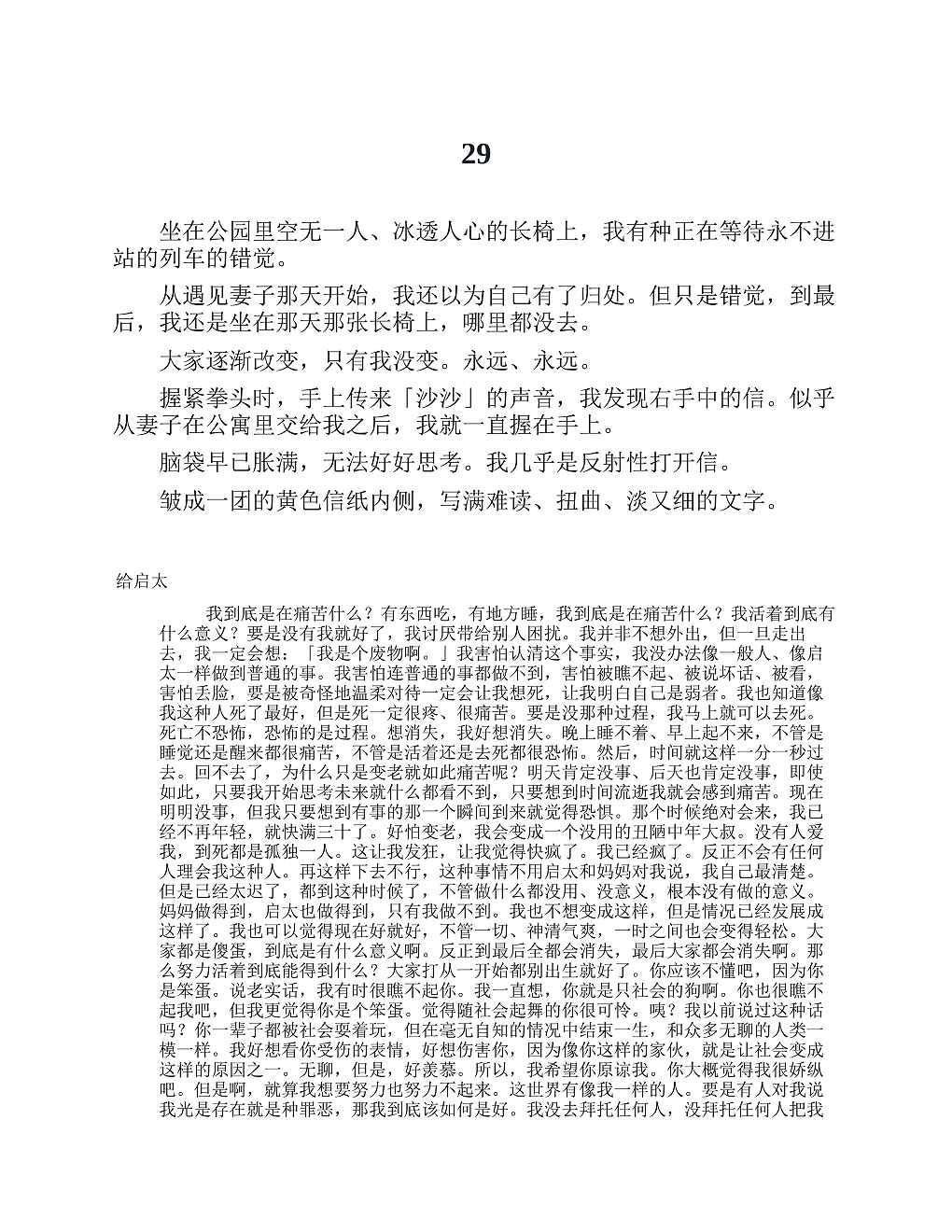 29

坐在公园里空无一人、冰透人心的长椅上，我有种正在等待永不进站的列车的错觉。

从遇见妻子那天开始，我还以为自己有了归处。但只是错觉，到最后，我还是坐在那天那张长椅上，哪里都没去。

大家逐渐改变，只有我没变。永远、永远。

握紧拳头时，手上传来「沙沙」的声音，我发现右手中的信。似乎从妻子在公寓里交给我之后，我就一直握在手上。

脑袋早已胀满，无法好好思考。我几乎是反射性打开信。

皱成一团的黄色信纸内侧，写满难读、扭曲、淡又细的文字。

给启太

我到底是在痛苦什么？有东西吃，有地方睡，我到底是在痛苦什么？我活着到底有什么意义？要是没有我就好了，我讨厌带给别人困扰。我并非不想外出，但一旦走出去，我一定会想：「我是个废物啊。」我害怕认清这个事实，我没办法像一般人、像启太一样做到普通的事。我害怕连普通的事都做不到，害怕被瞧不起、被说坏话、被看，害怕丢脸，要是被奇怪地温柔对待一定会让我想死，让我明白自己是弱者。我也知道像我这种人死了最好，但是死一定很疼、很痛苦。要是没那种过程，我马上就可以去死。死亡不恐怖，恐怖的是过程。想消失，我好想消失。晚上睡不着、早上起不来，不管是睡觉还是醒来都很痛苦，不管是活着还是去死都很恐怖。然后，时间就这样一分一秒过去。回不去了，为什么只是变老就如此痛苦呢？明天肯定没事、后天也肯定没事，即使如此，只要我开始思考未来就什么都看不到，只要想到时间流逝我就会感到痛苦。现在明明没事，但我只要想到有事的那一个瞬间到来就觉得恐惧。那个时候绝对会来，我已经不再年轻，就快满三十了。好怕变老，我会变成一个没用的丑陋中年大叔。没有人爱我，到死都是孤独一人。这让我发狂，让我觉得快疯了。我已经疯了。反正不会有任何人理会我这种人。再这样下去不行，这种事情不用启太和妈妈对我说，我自己最清楚。但是已经太迟了，都到这种时候了，不管做什么都没用、没意义，根本没有做的意义。妈妈做得到，启太也做得到，只有我做不到。我也不想变成这样，但是情况已经发展成这样了。我也可以觉得现在好就好，不管一切、神清气爽，一时之间也会变得轻松。大家都是傻蛋，到底是有什么意义啊。反正到最后全都会消失，最后大家都会消失啊。那么努力活着到底能得到什么？大家打从一开始都别出生就好了。你应该不懂吧，因为你是笨蛋。说老实话，我有时很瞧不起你。我一直想，你就是只社会的狗啊。你也很瞧不起我吧，但我更觉得你是个笨蛋。觉得随社会起舞的你很可怜。咦？我以前说过这种话吗？你一辈子都被社会耍着玩，但在毫无自知的情况中结束一生，和众多无聊的人类一模一样。我好想看你受伤的表情，好想伤害你，因为像你这样的家伙，就是让社会变成这样的原因之一。无聊，但是，好羡慕。所以，我希望你原谅我。你大概觉得我很娇纵吧。但是啊，就算我想要努力也努力不起来。这世界有像我一样的人。要是有人对我说我光是存在就是种罪恶，那我到底该如何是好。我没去拜托任何人，没拜托任何人把我